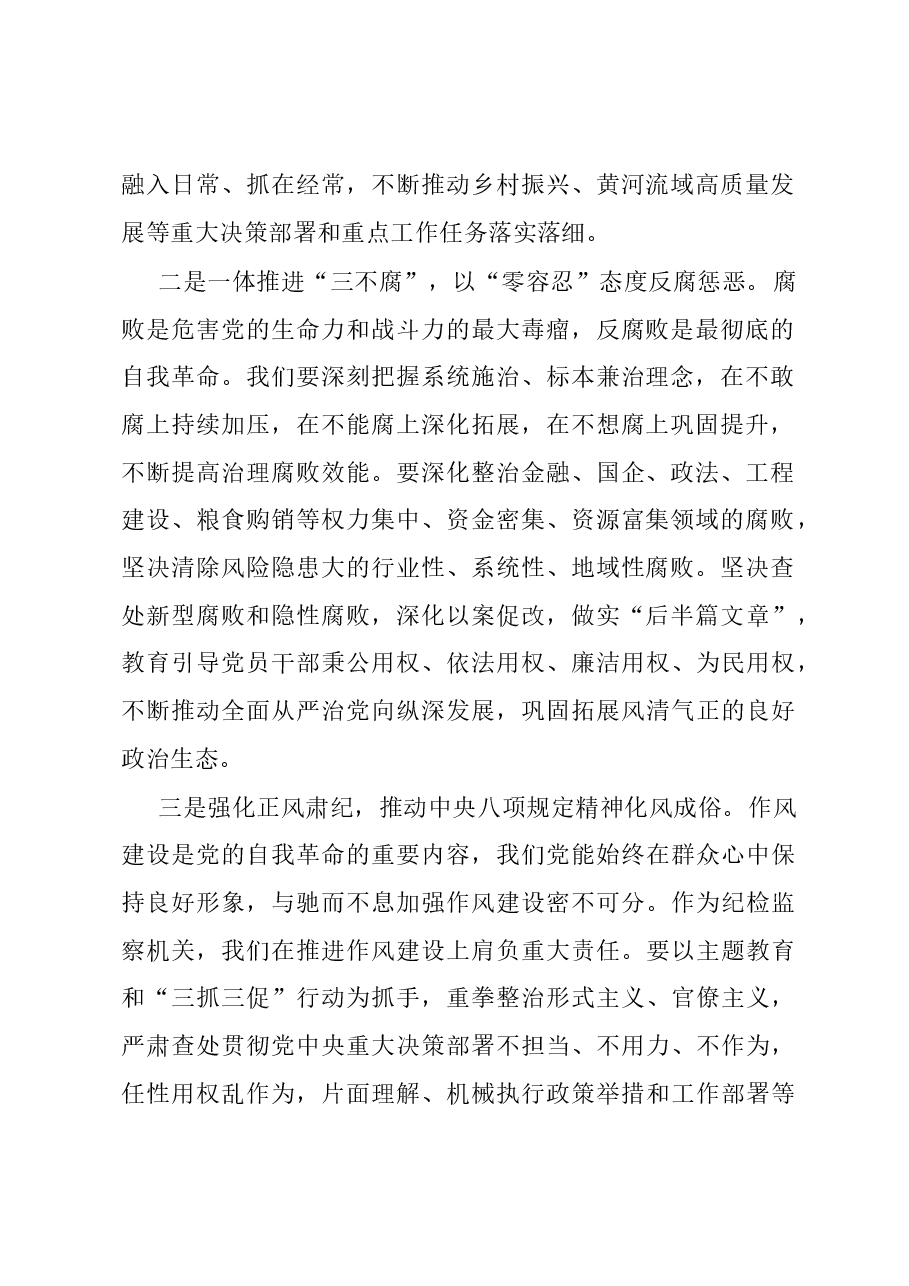 融入日常、抓在经常，不断推动乡村振兴、黄河流域高质量发展等重大决策部署和重点工作任务落实落细。

二是一体推进“三不腐”，以“零容忍”态度反腐惩恶。腐败是危害党的生命力和战斗力的最大毒瘤，反腐败是最彻底的自我革命。我们要深刻把握系统施治、标本兼治理念，在不敢腐上持续加压，在不能腐上深化拓展，在不想腐上巩固提升，不断提高治理腐败效能。要深化整治金融、国企、政法、工程建设、粮食购销等权力集中、资金密集、资源富集领域的腐败，坚决清除风险隐患大的行业性、系统性、地域性腐败。坚决查处新型腐败和隐性腐败，深化以案促改，做实“后半篇文章”，教育引导党员干部秉公用权、依法用权、廉洁用权、为民用权，不断推动全面从严治党向纵深发展，巩固拓展风清气正的良好政治生态。

三是强化正风肃纪，推动中央八项规定精神化风成俗。作风建设是党的自我革命的重要内容，我们党能始终在群众心中保持良好形象，与驰而不息加强作风建设密不可分。作为纪检监察机关，我们在推进作风建设上肩负重大责任。要以主题教育和“三抓三促”行动为抓手，重拳整治形式主义、官僚主义，严肃查处贯彻党中央重大决策部署不担当、不用力、不作为，任性用权乱作为，片面理解、机械执行政策举措和工作部署等